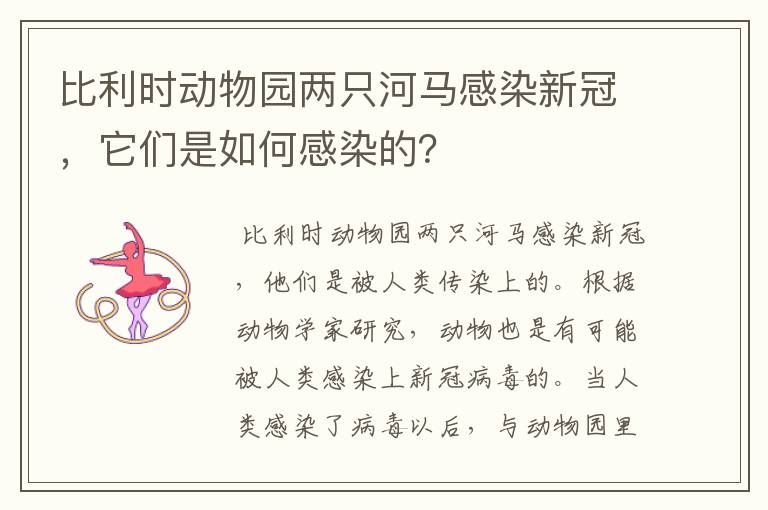 比利时动物园两只河马感染新冠，它们是如何感染的?

比利时动物园两只河马感染新冠，他们是被人类传染上的。根据动物学家研究，动物也是有可能被人类感染上新冠病毒的。当人类感染了病毒以后，与动物园里